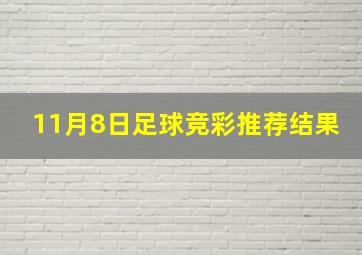 11月8日足球竞彩推荐结果